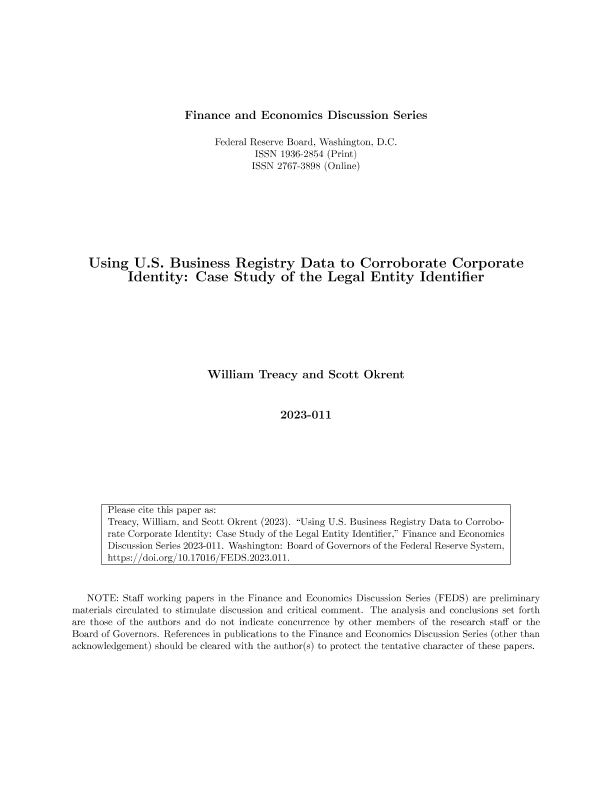 Finance and Economics Discussion Series

Federal Reserve Board, Washington, D.C.
ISSN 1936-2854 (Print)
ISSN 2767-3898 (Online)

Using U.S. Business Registry Data to Corroborate Corporate Identity: Case Study of the Legal Entity Identifier

William Treacy and Scott Okrent

2023-011

Please cite this paper as:
Treacy, William, and Scott Okrent (2023). "Using U.S. Business Registry Data to Corroborate Corporate Identity: Case Study of the Legal Entity Identifier," Finance and Economics Discussion Series 2023-011. Washington: Board of Governors of the Federal Reserve System, https://doi.org/10.17016/FEDS.2023.011.

NOTE: Staff working papers in the Finance and Economics Discussion Series (FEDS) are preliminary materials circulated to stimulate discussion and critical comment. The analysis and conclusions set forth are those of the authors and do not indicate concurrence by other members of the research staff or the Board of Governors. References in publications to the Finance and Economics Discussion Series (other than acknowledgement) should be cleared with the author(s) to protect the tentative character of these papers.